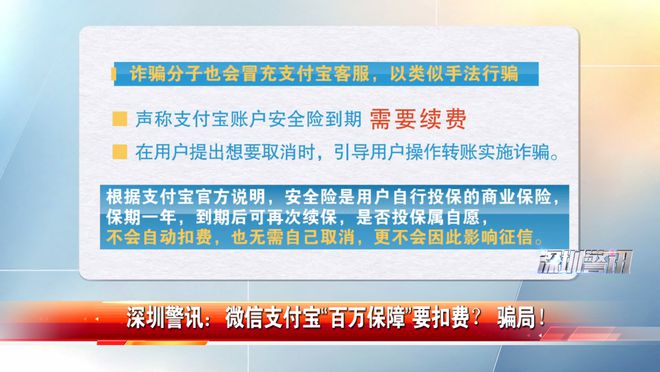 诈骗分子也会冒充支付宝客服，以类似手法行骗

声称支付宝账户安全险到期 需要续费

在用户提出想要取消时，引导用户操作转账实施诈骗。

根据支付宝官方说明，安全险是用户自行投保的商业保险，保期一年，到期后可再次续保，是否投保属自愿，不会自动扣费，也无需自己取消，更不会因此影响征信。

深圳警讯

深圳警讯：微信支付宝“百万保障”要扣费？ 骗局！